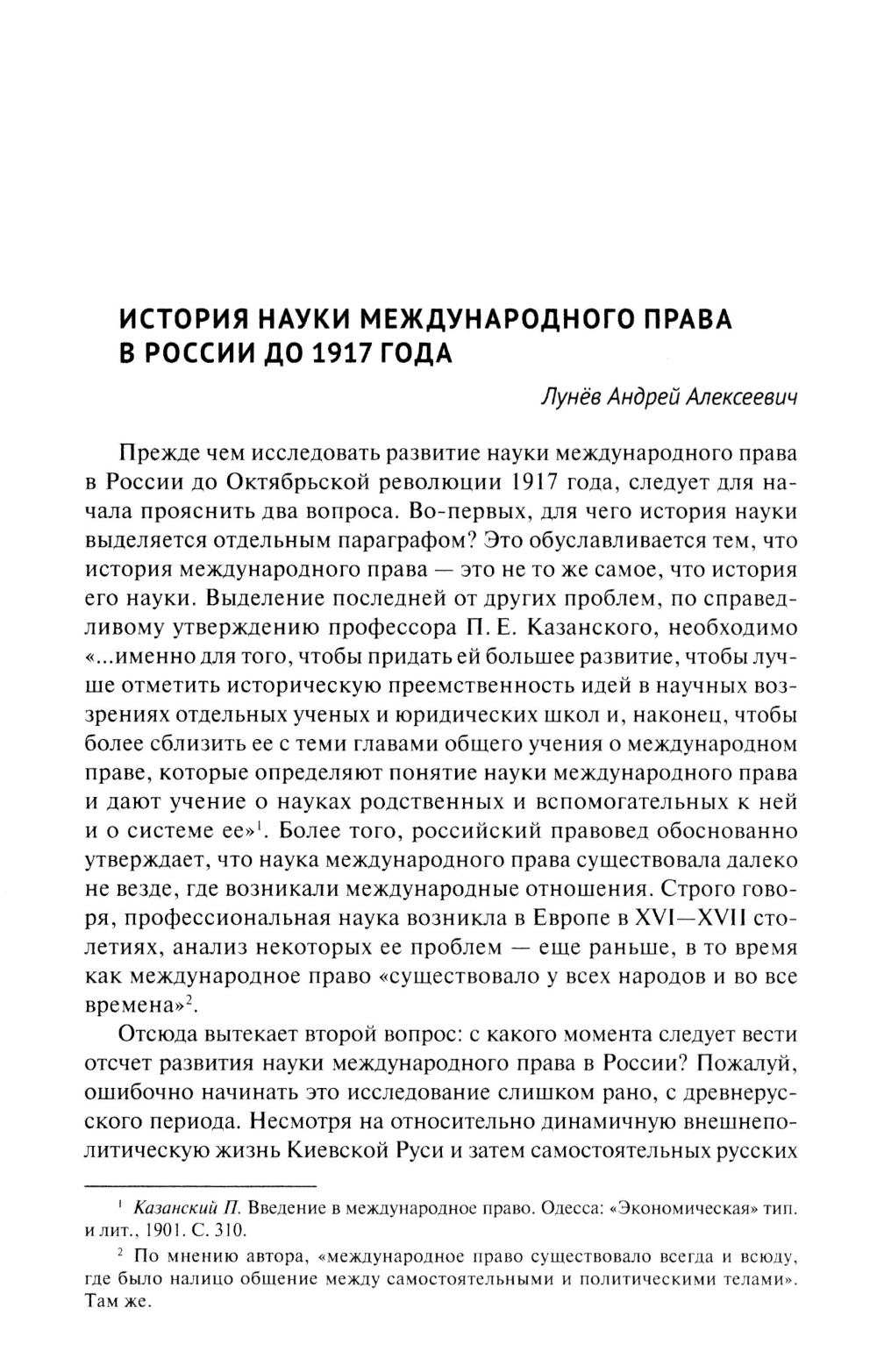 ИСТОРИЯ НАУКИ МЕЖДУНАРОДНОГО ПРАВА В РОССИИ ДО 1917 ГОДА

Лунёв Андрей Алексеевич

Прежде чем исследовать развитие науки международного права в России до Октябрьской революции 1917 года, следует для начала прояснить два вопроса. Во-первых, для чего история науки выделяется отдельным параграфом? Это обуславливается тем, что история международного права — это не то же самое, что история его науки. Выделение последней от других проблем, по справедливому утверждению профессора П. Е. Казанского, необходимо «...именно для того, чтобы придать ей большее развитие, чтобы лучше отметить историческую преемственность идей в научных воззрениях отдельных ученых и юридических школ и, наконец, чтобы более сблизить ее с теми главами общего учения о международном праве, которые определяют понятие науки международного права и дают учение о науках родственных и вспомогательных к ней и о системе ее»$^1$. Более того, российский правовед обоснованно утверждает, что наука международного права существовала далеко не везде, где возникали международные отношения. Строго говоря, профессиональная наука возникла в Европе в XVI—XVII столетиях, анализ некоторых ее проблем — еще раньше, в то время как международное право «существовало у всех народов и во все времена»$^2$.

Отсюда вытекает второй вопрос: с какого момента следует вести отсчет развития науки международного права в России? Пожалуй, ошибочно начинать это исследование слишком рано, с древнерусского периода. Несмотря на относительно динамичную внешнеполитическую жизнь Киевской Руси и затем самостоятельных русских

$^1$ Казанский П. Введение в международное право. Одесса: «Экономическая» тип. и лит., 1901. С. 310.

$^2$ По мнению автора, «международное право существовало всегда и всюду, где было налицо общение между самостоятельными и политическими телами». Там же.